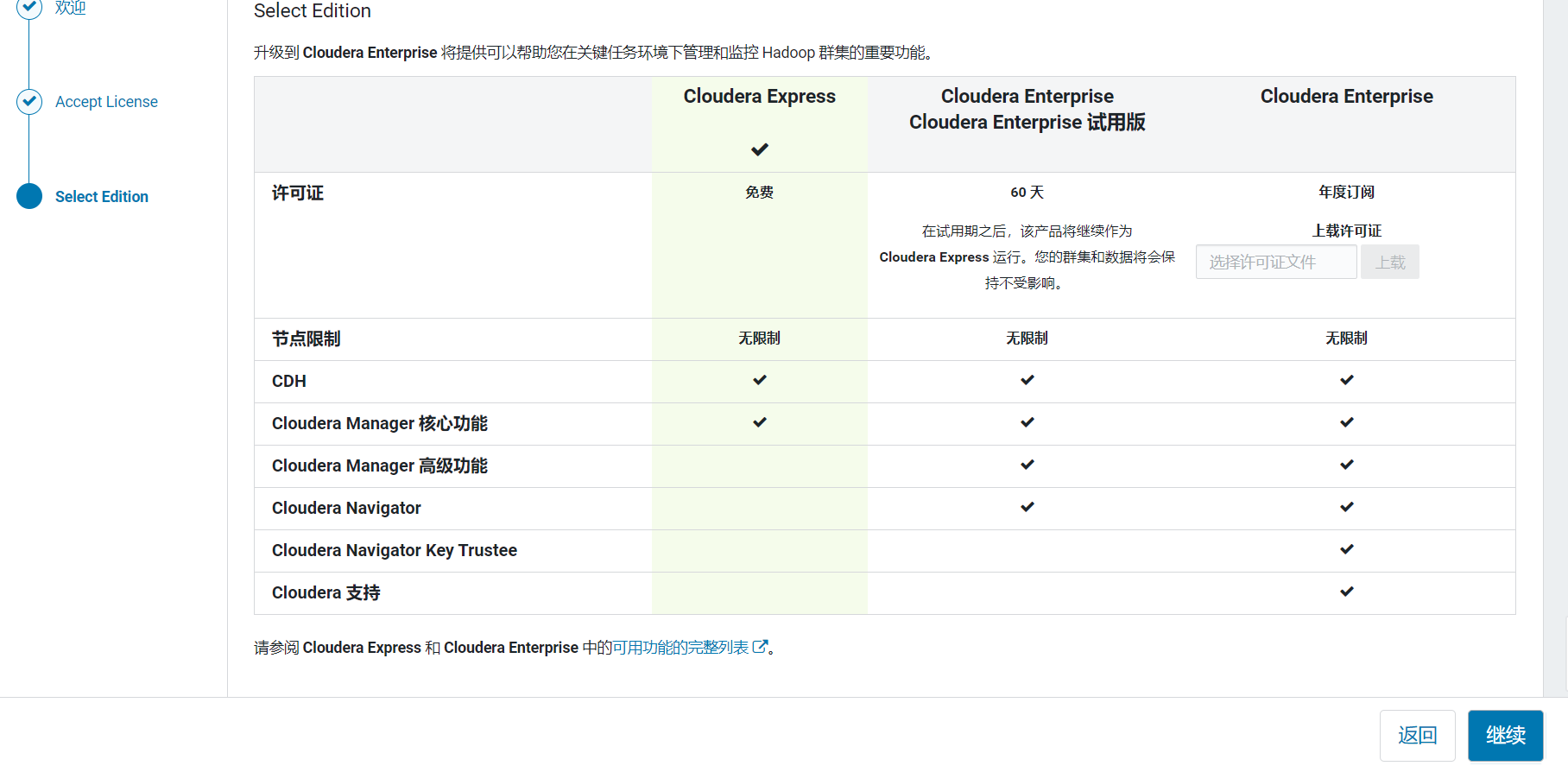 欢迎

Accept License

Select Edition

Select Edition

升级到 Cloudera Enterprise 将提供可以帮助您在关键任务环境下管理和监控 Hadoop 群集的重要功能。

| | Cloudera Express ✔ | Cloudera Enterprise Cloudera Enterprise 试用版 | Cloudera Enterprise |
|---|---|---|---|
| 许可证 | 免费 | 60 天 在试用期之后，该产品将继续作为 Cloudera Express 运行。您的群集和数据将会保持不受影响。 | 年度订阅 上载许可证 选择许可证文件 上载 |
| 节点限制 | 无限制 | 无限制 | 无限制 |
| CDH | ✔ | ✔ | ✔ |
| Cloudera Manager 核心功能 | ✔ | ✔ | ✔ |
| Cloudera Manager 高级功能 | | ✔ | ✔ |
| Cloudera Navigator | | ✔ | ✔ |
| Cloudera Navigator Key Trustee | | | ✔ |
| Cloudera 支持 | | | ✔ |

请参阅 Cloudera Express 和 Cloudera Enterprise 中的可用功能的完整列表。

返回 继续